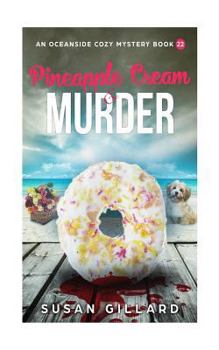 AN OCEANSIDE COZY MYSTERY BOOK 22

Pineapple Cream

MURDER

SUSAN GILLARD